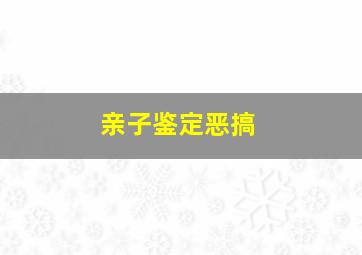 亲子鉴定恶搞